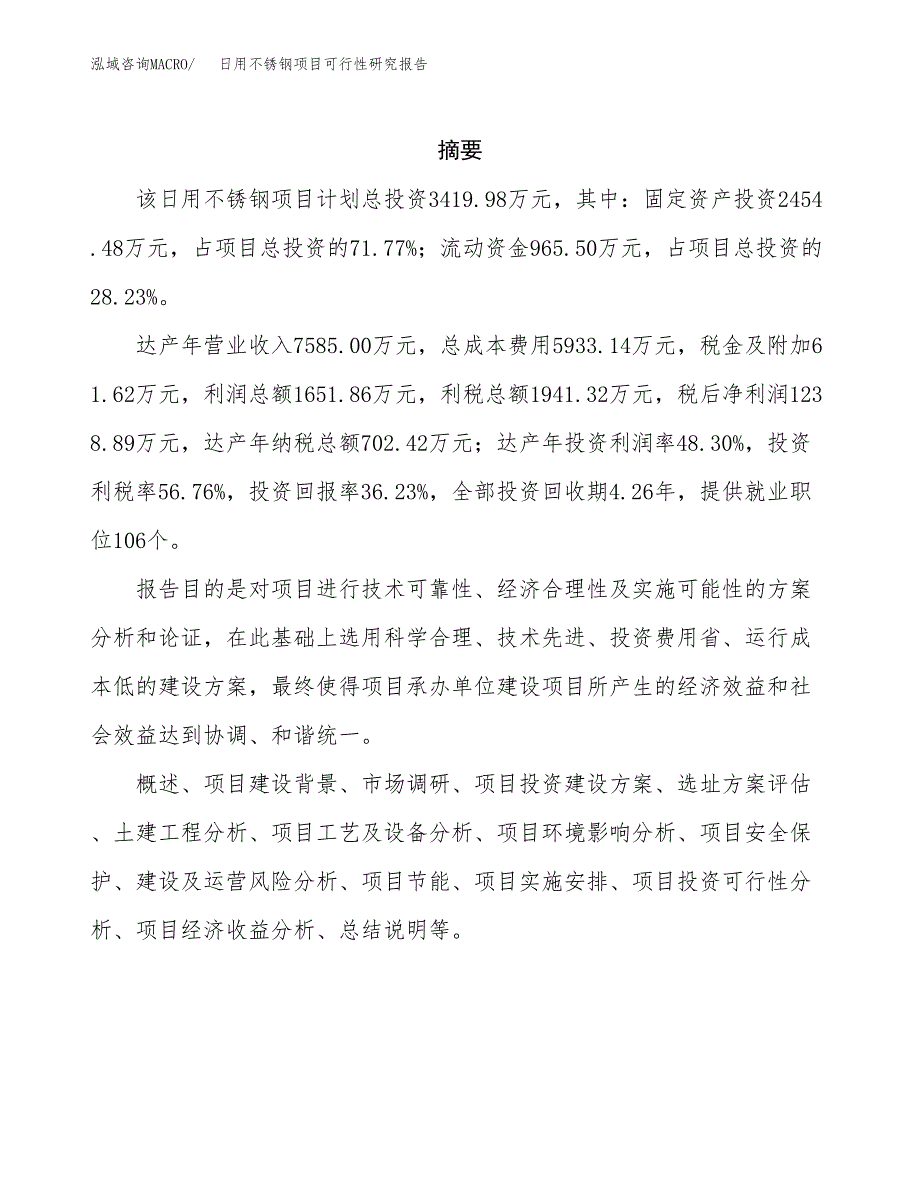 泓域咨询MACRO/　日用不锈钢项目可行性研究报告

摘要

该日用不锈钢项目计划总投资3419.98万元，其中：固定资产投资2454.48万元，占项目总投资的71.77%；流动资金965.50万元，占项目总投资的28.23%。

达产年营业收入7585.00万元，总成本费用5933.14万元，税金及附加61.62万元，利润总额1651.86万元，利税总额1941.32万元，税后净利润1238.89万元，达产年纳税总额702.42万元；达产年投资利润率48.30%，投资利税率56.76%，投资回报率36.23%，全部投资回收期4.26年，提供就业职位106个。

报告目的是对项目进行技术可靠性、经济合理性及实施可能性的方案分析和论证，在此基础上选用科学合理、技术先进、投资费用省、运行成本低的建设方案，最终使得项目承办单位建设项目所产生的经济效益和社会效益达到协调、和谐统一。

概述、项目建设背景、市场调研、项目投资建设方案、选址方案评估、土建工程分析、项目工艺及设备分析、项目环境影响分析、项目安全保护、建设及运营风险分析、项目节能、项目实施安排、项目投资可行性分析、项目经济收益分析、总结说明等。